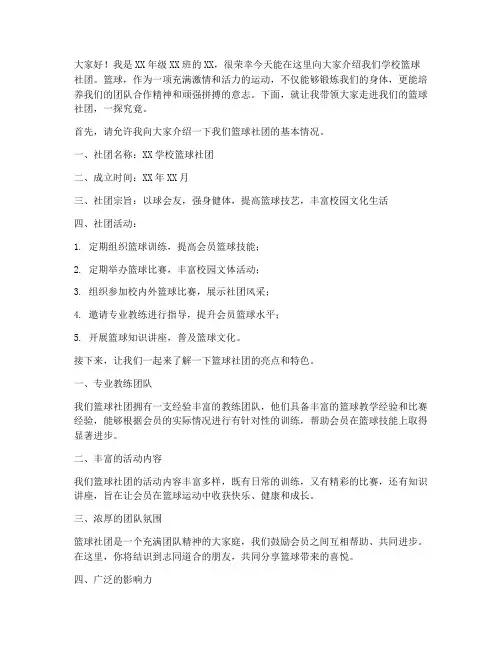 大家好！我是XX年级XX班的XX，很荣幸今天能在这里向大家介绍我们学校篮球社团。篮球，作为一项充满激情和活力的运动，不仅能够锻炼我们的身体，更能培养我们的团队合作精神和顽强拼搏的意志。下面，就让我带领大家走进我们的篮球社团，一探究竟。

首先，请允许我向大家介绍一下我们篮球社团的基本情况。

一、社团名称：XX学校篮球社团

二、成立时间：XX年XX月

三、社团宗旨：以球会友，强身健体，提高篮球技艺，丰富校园文化生活

四、社团活动：

1. 定期组织篮球训练，提高会员篮球技能；

2. 定期举办篮球比赛，丰富校园文体活动；

3. 组织参加校内外篮球比赛，展示社团风采；

4. 邀请专业教练进行指导，提升会员篮球水平；

5. 开展篮球知识讲座，普及篮球文化。

接下来，让我们一起来了解一下篮球社团的亮点和特色。

一、专业教练团队

我们篮球社团拥有一支经验丰富的教练团队，他们具备丰富的篮球教学经验和比赛经验，能够根据会员的实际情况进行有针对性的训练，帮助会员在篮球技能上取得显著进步。

二、丰富的活动内容

我们篮球社团的活动内容丰富多样，既有日常的训练，又有精彩的比赛，还有知识讲座，旨在让会员在篮球运动中收获快乐、健康和成长。

三、浓厚的团队氛围

篮球社团是一个充满团队精神的大家庭，我们鼓励会员之间互相帮助、共同进步。在这里，你将结识到志同道合的朋友，共同分享篮球带来的喜悦。

四、广泛的影响力